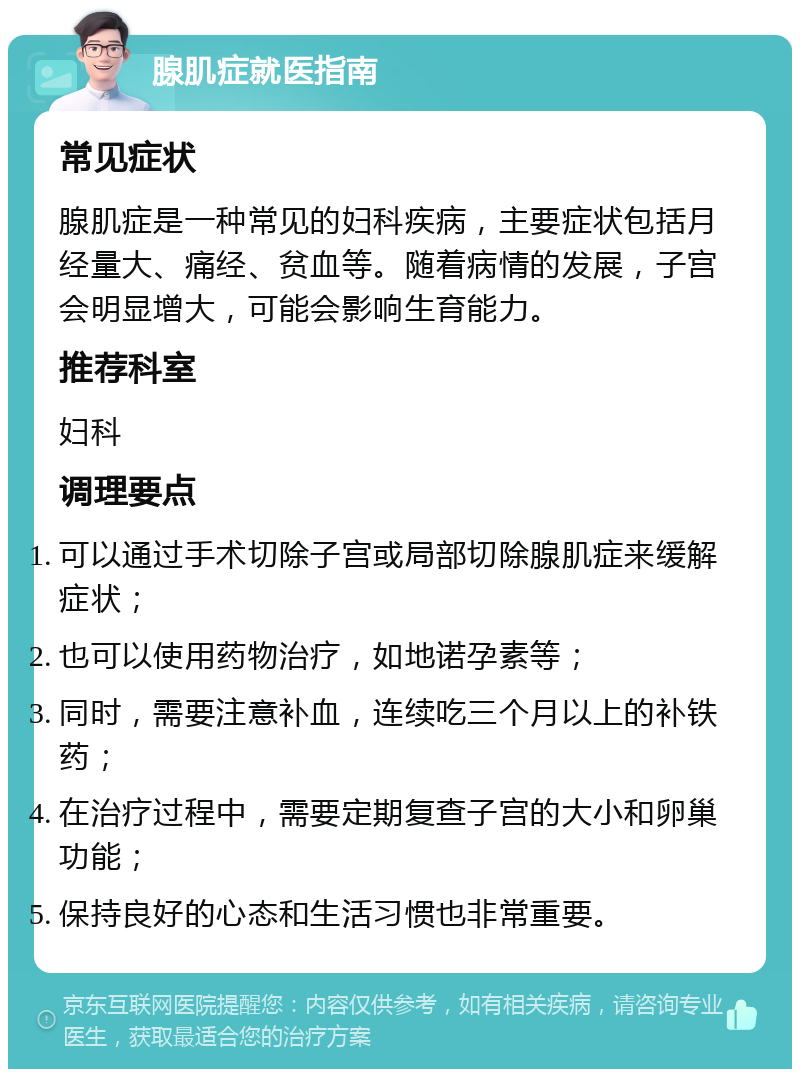 腺肌症就医指南

常见症状

腺肌症是一种常见的妇科疾病，主要症状包括月经量大、痛经、贫血等。随着病情的发展，子宫会明显增大，可能会影响生育能力。

推荐科室

妇科

调理要点

1. 可以通过手术切除子宫或局部切除腺肌症来缓解症状；
2. 也可以使用药物治疗，如地诺孕素等；
3. 同时，需要注意补血，连续吃三个月以上的补铁药；
4. 在治疗过程中，需要定期复查子宫的大小和卵巢功能；
5. 保持良好的心态和生活习惯也非常重要。

京东互联网医院提醒您：内容仅供参考，如有相关疾病，请咨询专业医生，获取最适合您的治疗方案